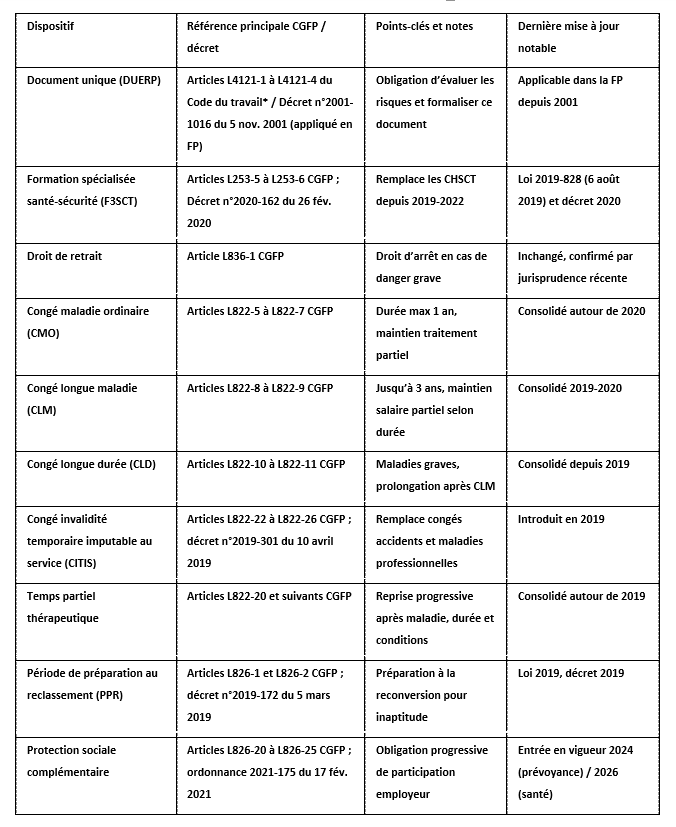 | Dispositif | Référence principale CGFP / décret | Points-clés et notes | Dernière mise à jour notable |
|---|---|---|---|
| Document unique (DUERP) | Articles L4121-1 à L4121-4 du Code du travail* / Décret n°2001-1016 du 5 nov. 2001 (appliqué en FP) | Obligation d'évaluer les risques et formaliser ce document | Applicable dans la FP depuis 2001 |
| Formation spécialisée santé-sécurité (F3SCT) | Articles L253-5 à L253-6 CGFP ; Décret n°2020-162 du 26 fév. 2020 | Remplace les CHSCT depuis 2019-2022 | Loi 2019-828 (6 août 2019) et décret 2020 |
| Droit de retrait | Article L836-1 CGFP | Droit d'arrêt en cas de danger grave | Inchangé, confirmé par jurisprudence récente |
| Congé maladie ordinaire (CMO) | Articles L822-5 à L822-7 CGFP | Durée max 1 an, maintien traitement partiel | Consolidé autour de 2020 |
| Congé longue maladie (CLM) | Articles L822-8 à L822-9 CGFP | Jusqu'à 3 ans, maintien salaire partiel selon durée | Consolidé 2019-2020 |
| Congé longue durée (CLD) | Articles L822-10 à L822-11 CGFP | Maladies graves, prolongation après CLM | Consolidé depuis 2019 |
| Congé invalidité temporaire imputable au service (CITIS) | Articles L822-22 à L822-26 CGFP ; décret n°2019-301 du 10 avril 2019 | Remplace congés accidents et maladies professionnelles | Introduit en 2019 |
| Temps partiel thérapeutique | Articles L822-20 et suivants CGFP | Reprise progressive après maladie, durée et conditions | Consolidé autour de 2019 |
| Période de préparation au reclassement (PPR) | Articles L826-1 et L826-2 CGFP ; décret n°2019-172 du 5 mars 2019 | Préparation à la reconversion pour inaptitude | Loi 2019, décret 2019 |
| Protection sociale complémentaire | Articles L826-20 à L826-25 CGFP ; ordonnance 2021-175 du 17 fév. 2021 | Obligation progressive de participation employeur | Entrée en vigueur 2024 (prévoyance) / 2026 (santé) |